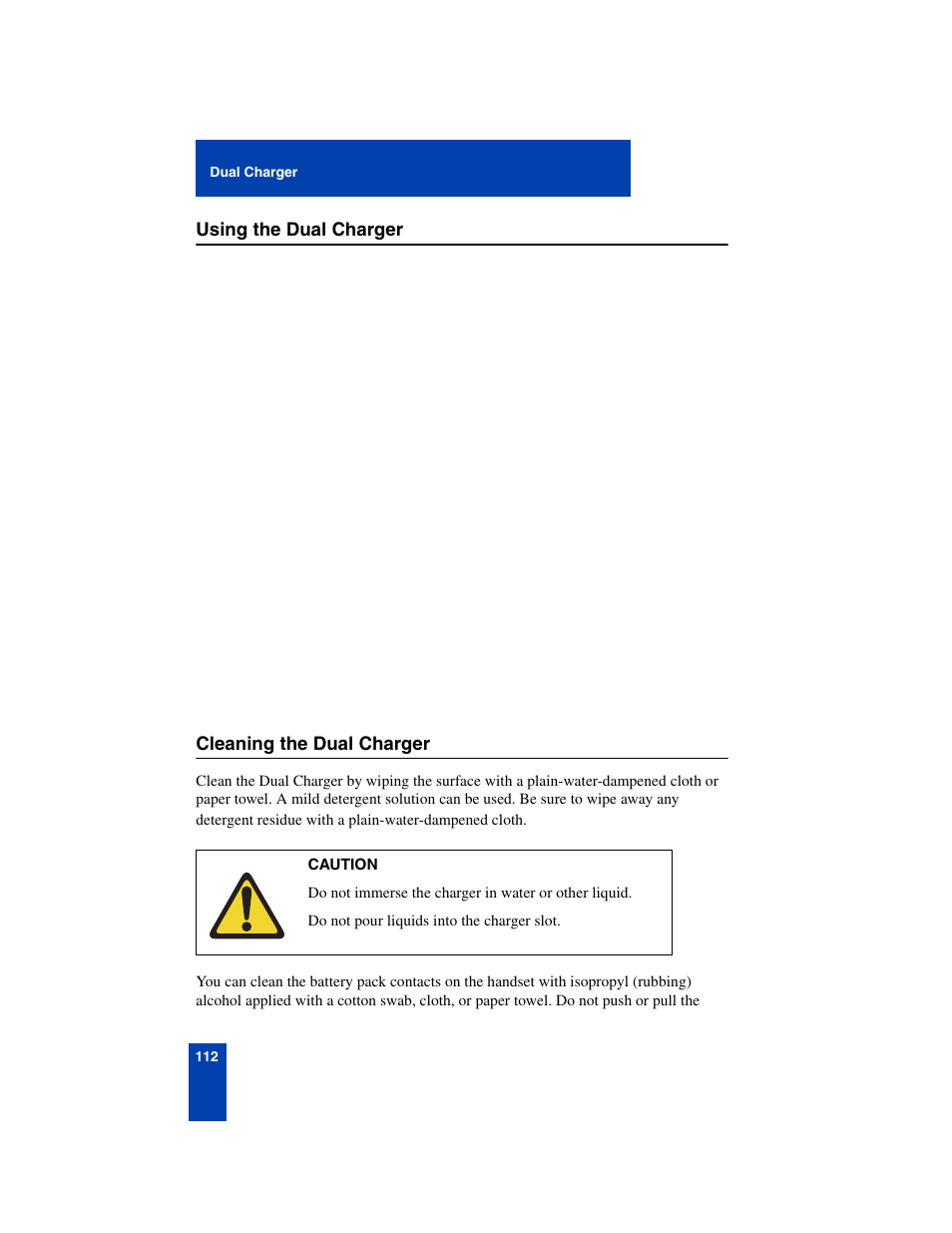 Dual Charger

Using the Dual Charger

Cleaning the Dual Charger

Clean the Dual Charger by wiping the surface with a plain-water-dampened cloth or paper towel. A mild detergent solution can be used. Be sure to wipe away any detergent residue with a plain-water-dampened cloth.

CAUTION

Do not immerse the charger in water or other liquid.

Do not pour liquids into the charger slot.

You can clean the battery pack contacts on the handset with isopropyl (rubbing) alcohol applied with a cotton swab, cloth, or paper towel. Do not push or pull the

112